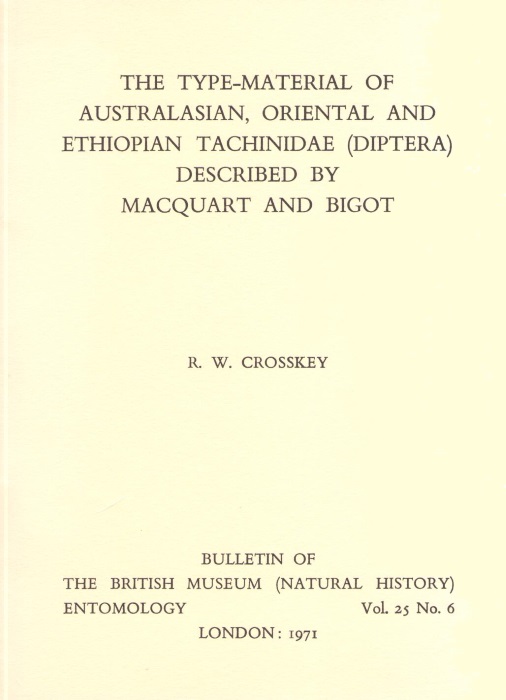 THE TYPE-MATERIAL OF AUSTRALASIAN, ORIENTAL AND ETHIOPIAN TACHINIDAE (DIPTERA) DESCRIBED BY MACQUART AND BIGOT

R. W. CROSSKEY

BULLETIN OF
THE BRITISH MUSEUM (NATURAL HISTORY)
ENTOMOLOGY Vol. 25 No. 6
LONDON: 1971